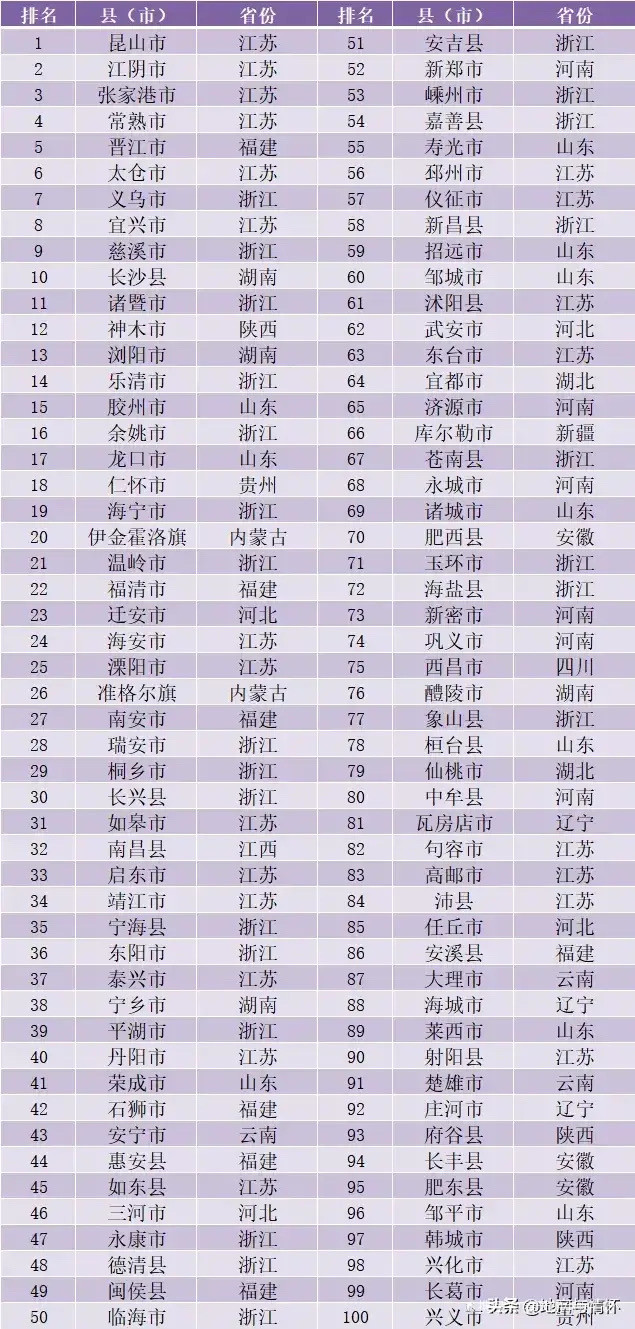 | 排名 | 县（市） | 省份 | 排名 | 县（市） | 省份 |
|---|---|---|---|---|---|
| 1 | 昆山市 | 江苏 | 51 | 安吉县 | 浙江 |
| 2 | 江阴市 | 江苏 | 52 | 新郑市 | 河南 |
| 3 | 张家港市 | 江苏 | 53 | 嵊州市 | 浙江 |
| 4 | 常熟市 | 江苏 | 54 | 嘉善县 | 浙江 |
| 5 | 晋江市 | 福建 | 55 | 寿光市 | 山东 |
| 6 | 太仓市 | 江苏 | 56 | 邳州市 | 江苏 |
| 7 | 义乌市 | 浙江 | 57 | 仪征市 | 江苏 |
| 8 | 宜兴市 | 江苏 | 58 | 新昌县 | 浙江 |
| 9 | 慈溪市 | 浙江 | 59 | 招远市 | 山东 |
| 10 | 长沙县 | 湖南 | 60 | 邹城市 | 山东 |
| 11 | 诸暨市 | 浙江 | 61 | 沭阳县 | 江苏 |
| 12 | 神木市 | 陕西 | 62 | 武安市 | 河北 |
| 13 | 浏阳市 | 湖南 | 63 | 东台市 | 江苏 |
| 14 | 乐清市 | 浙江 | 64 | 宜都市 | 湖北 |
| 15 | 胶州市 | 山东 | 65 | 济源市 | 河南 |
| 16 | 余姚市 | 浙江 | 66 | 库尔勒市 | 新疆 |
| 17 | 龙口市 | 山东 | 67 | 苍南县 | 浙江 |
| 18 | 仁怀市 | 贵州 | 68 | 永城市 | 河南 |
| 19 | 海宁市 | 浙江 | 69 | 诸城市 | 山东 |
| 20 | 伊金霍洛旗 | 内蒙古 | 70 | 肥西县 | 安徽 |
| 21 | 温岭市 | 浙江 | 71 | 玉环市 | 浙江 |
| 22 | 福清市 | 福建 | 72 | 海盐县 | 浙江 |
| 23 | 迁安市 | 河北 | 73 | 新密市 | 河南 |
| 24 | 海安市 | 江苏 | 74 | 巩义市 | 河南 |
| 25 | 溧阳市 | 江苏 | 75 | 西昌市 | 四川 |
| 26 | 准格尔旗 | 内蒙古 | 76 | 醴陵市 | 湖南 |
| 27 | 南安市 | 福建 | 77 | 象山县 | 浙江 |
| 28 | 瑞安市 | 浙江 | 78 | 桓台县 | 山东 |
| 29 | 桐乡市 | 浙江 | 79 | 仙桃市 | 湖北 |
| 30 | 长兴县 | 浙江 | 80 | 中牟县 | 河南 |
| 31 | 如皋市 | 江苏 | 81 | 瓦房店市 | 辽宁 |
| 32 | 南昌县 | 江西 | 82 | 句容市 | 江苏 |
| 33 | 启东市 | 江苏 | 83 | 高邮市 | 江苏 |
| 34 | 靖江市 | 江苏 | 84 | 沛县 | 江苏 |
| 35 | 宁海县 | 浙江 | 85 | 任丘市 | 河北 |
| 36 | 东阳市 | 浙江 | 86 | 安溪县 | 福建 |
| 37 | 泰兴市 | 江苏 | 87 | 大理市 | 云南 |
| 38 | 宁乡市 | 湖南 | 88 | 海城市 | 辽宁 |
| 39 | 平湖市 | 浙江 | 89 | 莱西市 | 山东 |
| 40 | 丹阳市 | 江苏 | 90 | 射阳县 | 江苏 |
| 41 | 荣成市 | 山东 | 91 | 楚雄市 | 云南 |
| 42 | 石狮市 | 福建 | 92 | 庄河市 | 辽宁 |
| 43 | 安宁市 | 云南 | 93 | 府谷县 | 陕西 |
| 44 | 惠安县 | 福建 | 94 | 长丰县 | 安徽 |
| 45 | 如东县 | 江苏 | 95 | 肥东县 | 安徽 |
| 46 | 三河市 | 河北 | 96 | 邹平市 | 山东 |
| 47 | 永康市 | 浙江 | 97 | 韩城市 | 陕西 |
| 48 | 德清县 | 浙江 | 98 | 兴化市 | 江苏 |
| 49 | 闽侯县 | 福建 | 99 | 长葛市 | 河南 |
| 50 | 临海市 | 浙江 | 100 | 兴义市 | 贵州 |

头条 @地产与情怀